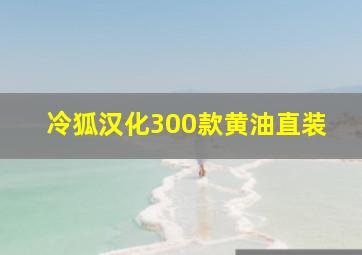 冷狐汉化300款黄油直装